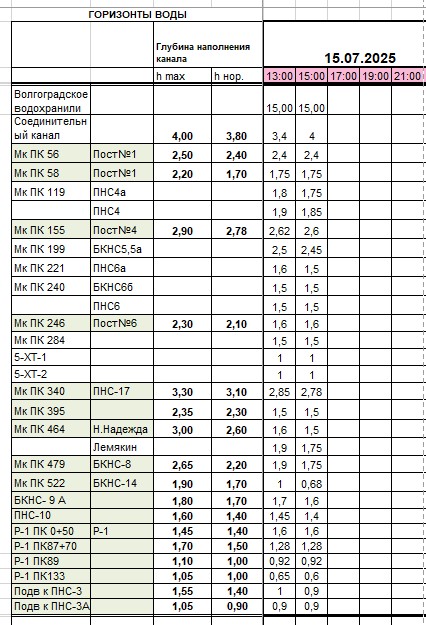 ГОРИЗОНТЫ ВОДЫ

|  |  | Глубина наполнения канала |  | 15.07.2025 |  |  |  |  |
|---|---|---|---|---|---|---|---|---|
|  |  | h max | h нор. | 13:00 | 15:00 | 17:00 | 19:00 | 21:00 |
| Волгоградское водохранили |  |  |  | 15,00 | 15,00 |  |  |  |
| Соединительный канал |  | 4,00 | 3,80 | 3,4 | 4 |  |  |  |
| Мк ПК 56 | Пост№1 | 2,50 | 2,40 | 2,4 | 2,4 |  |  |  |
| Мк ПК 58 | Пост№1 | 2,20 | 1,70 | 1,75 | 1,75 |  |  |  |
| Мк ПК 119 | ПНС4а |  |  | 1,8 | 1,75 |  |  |  |
|  | ПНС4 |  |  | 1,9 | 1,85 |  |  |  |
| Мк ПК 155 | Пост№4 | 2,90 | 2,78 | 2,62 | 2,6 |  |  |  |
| Мк ПК 199 | БКНС5,5а |  |  | 2,5 | 2,45 |  |  |  |
| Мк ПК 221 | ПНС6а |  |  | 1,6 | 1,5 |  |  |  |
| Мк ПК 240 | БКНС6б |  |  | 1,5 | 1,5 |  |  |  |
|  | ПНС6 |  |  | 1,5 | 1,5 |  |  |  |
| Мк ПК 246 | Пост№6 | 2,30 | 2,10 | 1,6 | 1,6 |  |  |  |
| Мк ПК 284 |  |  |  | 1,5 | 1,5 |  |  |  |
| 5-ХТ-1 |  |  |  | 1 | 1 |  |  |  |
| 5-ХТ-2 |  |  |  | 1 | 1 |  |  |  |
| Мк ПК 340 | ПНС-17 | 3,30 | 3,10 | 2,85 | 2,78 |  |  |  |
| Мк ПК 395 |  | 2,35 | 2,30 | 1,5 | 1,5 |  |  |  |
| Мк ПК 464 | Н.Надежда | 3,00 | 2,60 | 1,6 | 1,5 |  |  |  |
|  | Лемякин |  |  | 1,9 | 1,75 |  |  |  |
| Мк ПК 479 | БКНС-8 | 2,65 | 2,20 | 1,9 | 1,75 |  |  |  |
| Мк ПК 522 | БКНС-14 | 1,90 | 1,70 | 1 | 0,68 |  |  |  |
| БКНС- 9 А |  | 1,80 | 1,70 | 1,7 | 1,6 |  |  |  |
| ПНС-10 |  | 1,60 | 1,40 | 1,45 | 1,4 |  |  |  |
| Р-1 ПК 0+50 | Р-1 | 1,45 | 1,40 | 1,6 | 1,6 |  |  |  |
| Р-1 ПК87+70 |  | 1,70 | 1,50 | 1,28 | 1,28 |  |  |  |
| Р-1 ПК89 |  | 1,10 | 1,00 | 0,92 | 0,92 |  |  |  |
| Р-1 ПК133 |  | 1,05 | 1,00 | 0,65 | 0,6 |  |  |  |
| Подв к ПНС-3 |  | 1,55 | 1,40 | 1 | 0,9 |  |  |  |
| Подв к ПНС-3А |  | 1,05 | 0,90 | 0,9 | 0,9 |  |  |  |